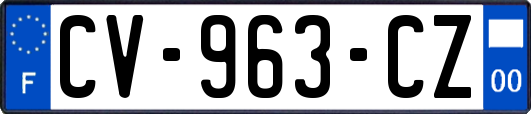 F
CV-963-CZ
00